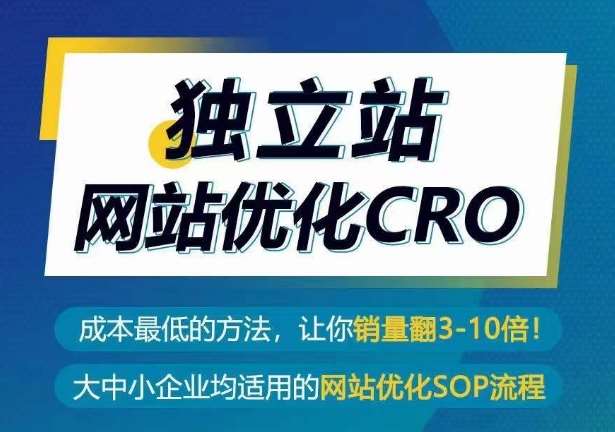 独立站
网站优化CRO

成本最低的方法，让你销量翻3-10倍！

大中小企业均适用的网站优化SOP流程